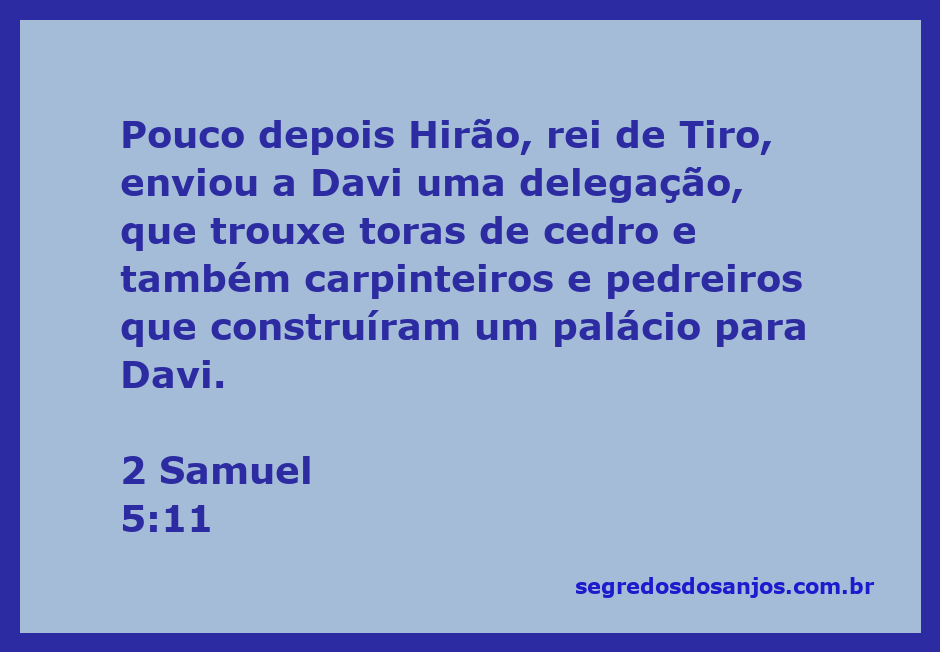 Pouco depois Hirão, rei de Tiro, enviou a Davi uma delegação, que trouxe toras de cedro e também carpinteiros e pedreiros que construíram um palácio para Davi.

2 Samuel
5:11

segredosdosanjos.com.br